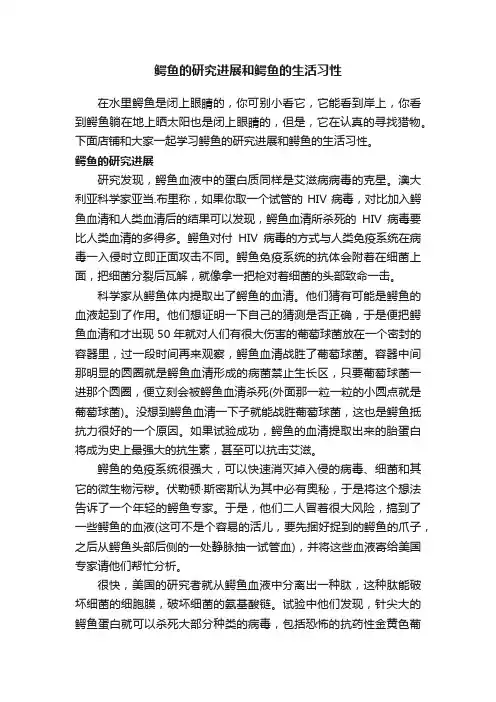 鳄鱼的研究进展和鳄鱼的生活习性

在水里鳄鱼是闭上眼睛的，你可别小看它，它能看到岸上，你看到鳄鱼躺在地上晒太阳也是闭上眼睛的，但是，它在认真的寻找猎物。下面店铺和大家一起学习鳄鱼的研究进展和鳄鱼的生活习性。

鳄鱼的研究进展

研究发现，鳄鱼血液中的蛋白质同样是艾滋病病毒的克星。澳大利亚科学家亚当.布里称，如果你取一个试管的 HIV 病毒，对比加入鳄鱼血清和人类血清后的结果可以发现，鳄鱼血清所杀死的 HIV 病毒要比人类血清的多得多。鳄鱼对付 HIV 病毒的方式与人类免疫系统在病毒一入侵时立即正面攻击不同。鳄鱼免疫系统的抗体会附着在细菌上面，把细菌分裂后瓦解，就像拿一把枪对着细菌的头部致命一击。

科学家从鳄鱼体内提取出了鳄鱼的血清。他们猜有可能是鳄鱼的血液起到了作用。他们想证明一下自己的猜测是否正确，于是便把鳄鱼血清和才出现 50 年就对人们有很大伤害的葡萄球菌放在一个密封的容器里，过一段时间再来观察，鳄鱼血清战胜了葡萄球菌。容器中间那明显的圆圈就是鳄鱼血清形成的病菌禁止生长区，只要葡萄球菌一进那个圆圈，便立刻会被鳄鱼血清杀死(外面那一粒一粒的小圆点就是葡萄球菌)。没想到鳄鱼血清一下子就能战胜葡萄球菌，这也是鳄鱼抵抗力很好的一个原因。如果试验成功，鳄鱼的血清提取出来的胎蛋白将成为史上最强大的抗生素，甚至可以抗击艾滋。

鳄鱼的免疫系统很强大，可以快速消灭掉入侵的病毒、细菌和其它的微生物污秽。伏勒顿·斯密斯认为其中必有奥秘，于是将这个想法告诉了一个年轻的鳄鱼专家。于是，他们二人冒着很大风险，搞到了一些鳄鱼的血液(这可不是个容易的活儿，要先捆好捉到的鳄鱼的爪子，之后从鳄鱼头部后侧的一处静脉抽一试管血)，并将这些血液寄给美国专家请他们帮忙分析。

很快，美国的研究者就从鳄鱼血液中分离出一种肽，这种肽能破坏细菌的细胞膜，破坏细菌的氨基酸链。试验中他们发现，针尖大的鳄鱼蛋白就可以杀死大部分种类的病毒，包括恐怖的抗药性金黄色葡